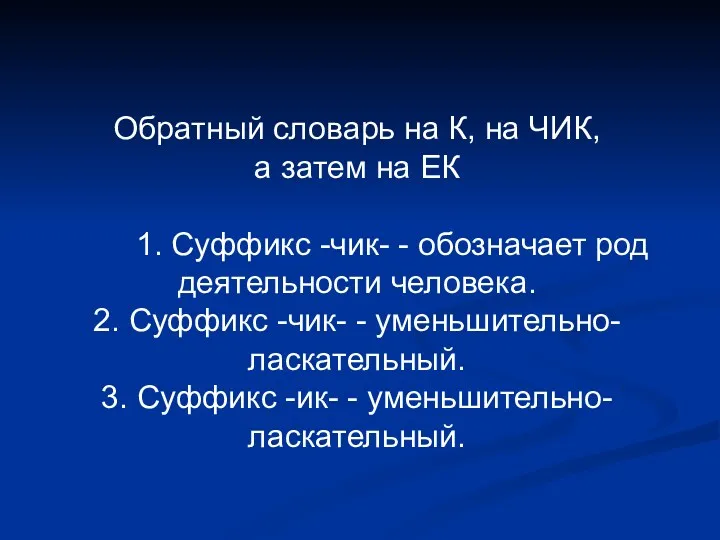 Обратный словарь на К, на ЧИК, а затем на ЕК

1. Суффикс -чик- - обозначает род деятельности человека.
2. Суффикс -чик- - уменьшительно-ласкательный.
3. Суффикс -ик- - уменьшительно-ласкательный.